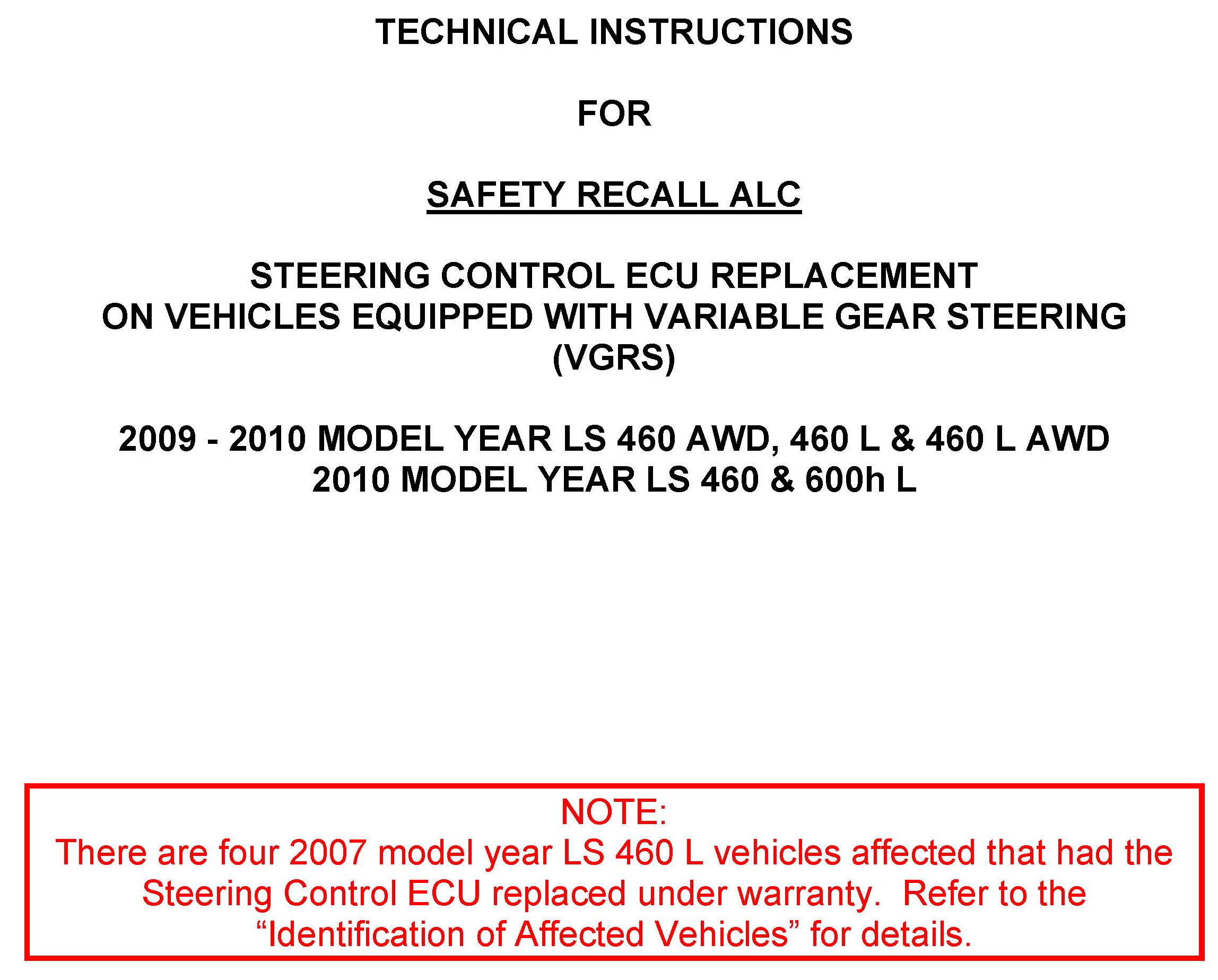 TECHNICAL INSTRUCTIONS

FOR

SAFETY RECALL ALC

STEERING CONTROL ECU REPLACEMENT
ON VEHICLES EQUIPPED WITH VARIABLE GEAR STEERING
(VGRS)

2009 - 2010 MODEL YEAR LS 460 AWD, 460 L & 460 L AWD
2010 MODEL YEAR LS 460 & 600h L

NOTE:
There are four 2007 model year LS 460 L vehicles affected that had the Steering Control ECU replaced under warranty. Refer to the “Identification of Affected Vehicles” for details.